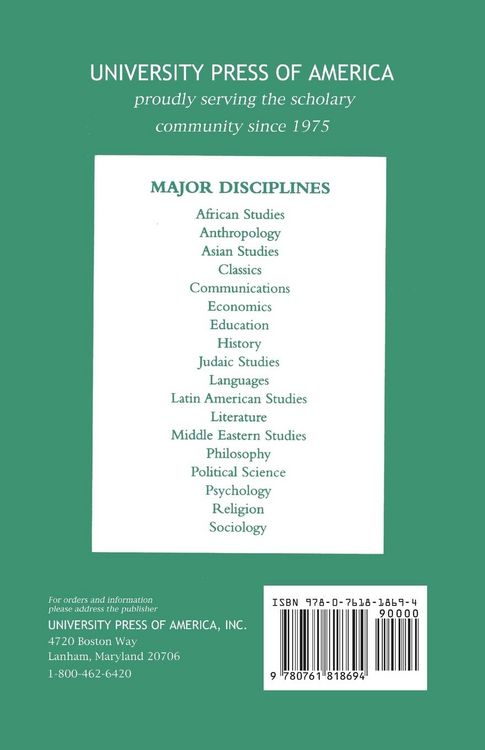 UNIVERSITY PRESS OF AMERICA
proudly serving the scholary
community since 1975

MAJOR DISCIPLINES
African Studies
Anthropology
Asian Studies
Classics
Communications
Economics
Education
History
Judaic Studies
Languages
Latin American Studies
Literature
Middle Eastern Studies
Philosophy
Political Science
Psychology
Religion
Sociology

For orders and information
please address the publisher
UNIVERSITY PRESS OF AMERICA, INC.
4720 Boston Way
Lanham, Maryland 20706
1-800-462-6420

ISBN 978-0-7618-1869-4
90000
9 780761 818694